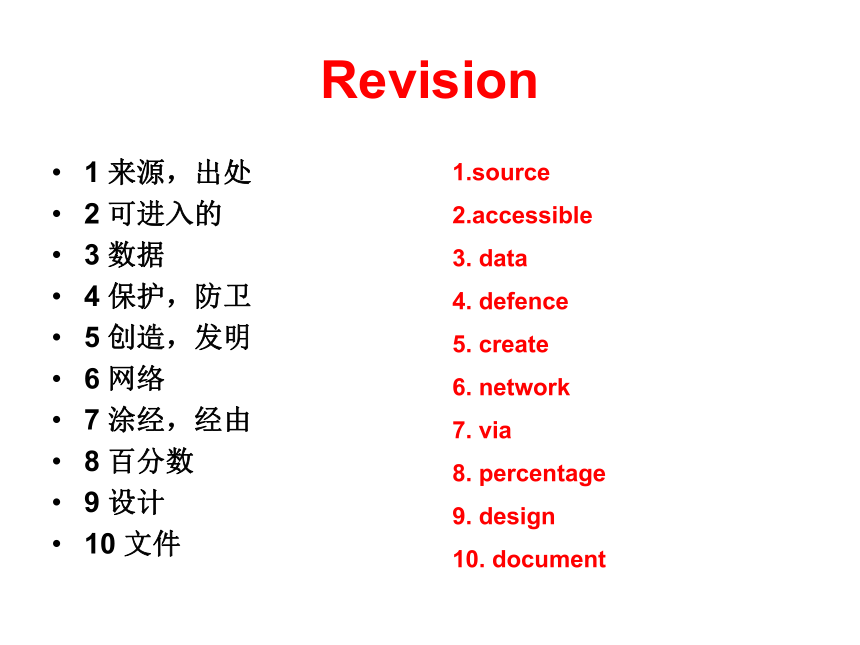 Revision

• 1 来源，出处
• 2 可进入的
• 3 数据
• 4 保护，防卫
• 5 创造，发明
• 6 网络
• 7 涂经，经由
• 8 百分数
• 9 设计
• 10 文件

1.source
2.accessible
3. data
4. defence
5. create
6. network
7. via
8. percentage
9. design
10. document